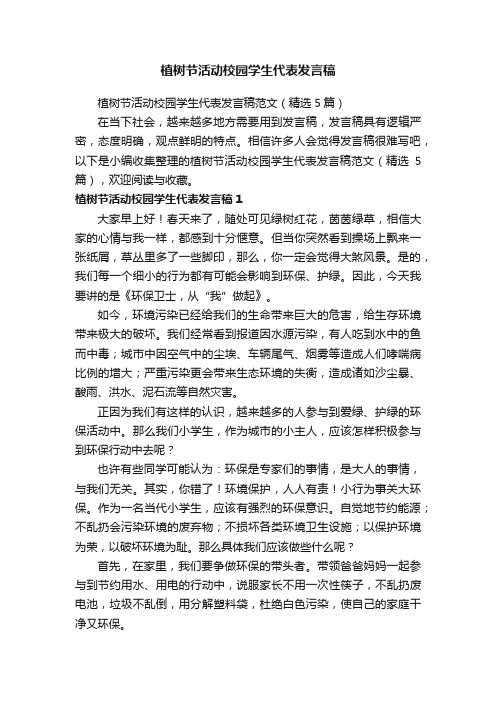 植树节活动校园学生代表发言稿

植树节活动校园学生代表发言稿范文（精选 5 篇）

在当下社会，越来越多地方需要用到发言稿，发言稿具有逻辑严密，态度明确，观点鲜明的特点。相信许多人会觉得发言稿很难写吧，以下是小编收集整理的植树节活动校园学生代表发言稿范文（精选 5 篇），欢迎阅读与收藏。

植树节活动校园学生代表发言稿 1

大家早上好！春天来了，随处可见绿树红花，茵茵绿草，相信大家的心情与我一样，都感到十分惬意。但当你突然看到操场上飘来一张纸屑，草丛里多了一些脚印，那么，你一定会觉得大煞风景。是的，我们每一个细小的行为都有可能会影响到环保、护绿。因此，今天我要讲的是《环保卫士，从“我”做起》。

如今，环境污染已经给我们的生命带来巨大的危害，给生存环境带来极大的破坏。我们经常看到报道因水源污染，有人吃到水中的鱼而中毒；城市中因空气中的尘埃、车辆尾气、烟雾等造成人们哮喘病比例的增大；严重污染更会带来生态环境的失衡，造成诸如沙尘暴、酸雨、洪水、泥石流等自然灾害。

正因为我们有这样的认识，越来越多的人参与到爱绿、护绿的环保活动中。那么我们小学生，作为城市的小主人，应该怎样积极参与到环保行动中去呢？

也许有些同学可能认为：环保是专家们的事情，是大人的事情，与我们无关。其实，你错了！环境保护，人人有责！小行为事关大环保。作为一名当代小学生，应该有强烈的环保意识。自觉地节约能源；不乱扔会污染环境的废弃物；不损坏各类环境卫生设施；以保护环境为荣，以破坏环境为耻。那么具体我们应该做些什么呢？

首先，在家里，我们要争做环保的带头者。带领爸爸妈妈一起参与到节约用水、用电的行动中，说服家长不用一次性筷子，不乱扔废电池，垃圾不乱倒，用分解塑料袋，杜绝白色污染，使自己的家庭干净又环保。